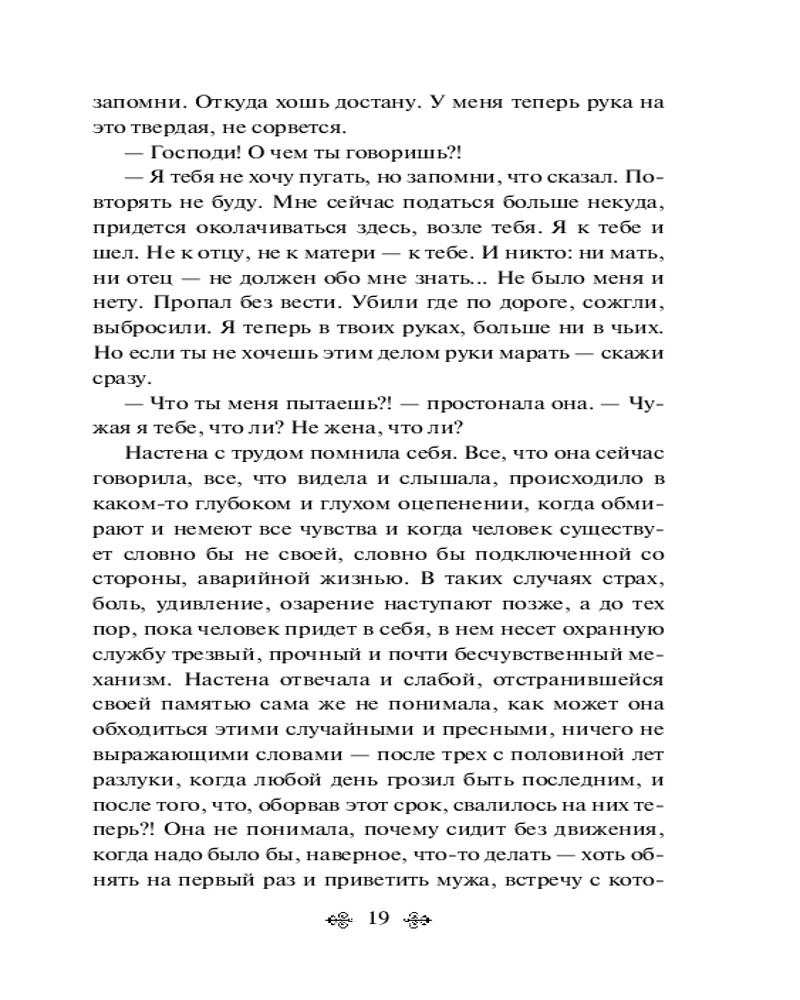 запомни. Откуда хошь достану. У меня теперь рука на это твердая, не сорвется.

— Господи! О чем ты говоришь?!

— Я тебя не хочу пугать, но запомни, что сказал. Повторять не буду. Мне сейчас податься больше некуда, придется околачиваться здесь, возле тебя. Я к тебе и шел. Не к отцу, не к матери — к тебе. И никто: ни мать, ни отец — не должен обо мне знать... Не было меня и нету. Пропал без вести. Убили где по дороге, сожгли, выбросили. Я теперь в твоих руках, больше ни в чьих. Но если ты не хочешь этим делом руки марать — скажи сразу.

— Что ты меня пытаешь?! — простонала она. — Чужая я тебе, что ли? Не жена, что ли?

Настена с трудом помнила себя. Все, что она сейчас говорила, все, что видела и слышала, происходило в каком-то глубоком и глухом оцепенении, когда обмирают и немеют все чувства и когда человек существует словно бы не своей, словно бы подключенной со стороны, аварийной жизнью. В таких случаях страх, боль, удивление, озарение наступают позже, а до тех пор, пока человек придет в себя, в нем несет охранную службу трезвый, прочный и почти бесчувственный механизм. Настена отвечала и слабой, отстранившейся своей памятью сама же не понимала, как может она обходиться этими случайными и пресными, ничего не выражающими словами — после трех с половиной лет разлуки, когда любой день грозил быть последним, и после того, что, оборвав этот срок, свалилось на них теперь?! Она не понимала, почему сидит без движения, когда надо было бы, наверное, что-то делать — хоть обнять на первый раз и приветить мужа, встречу с кото-

19